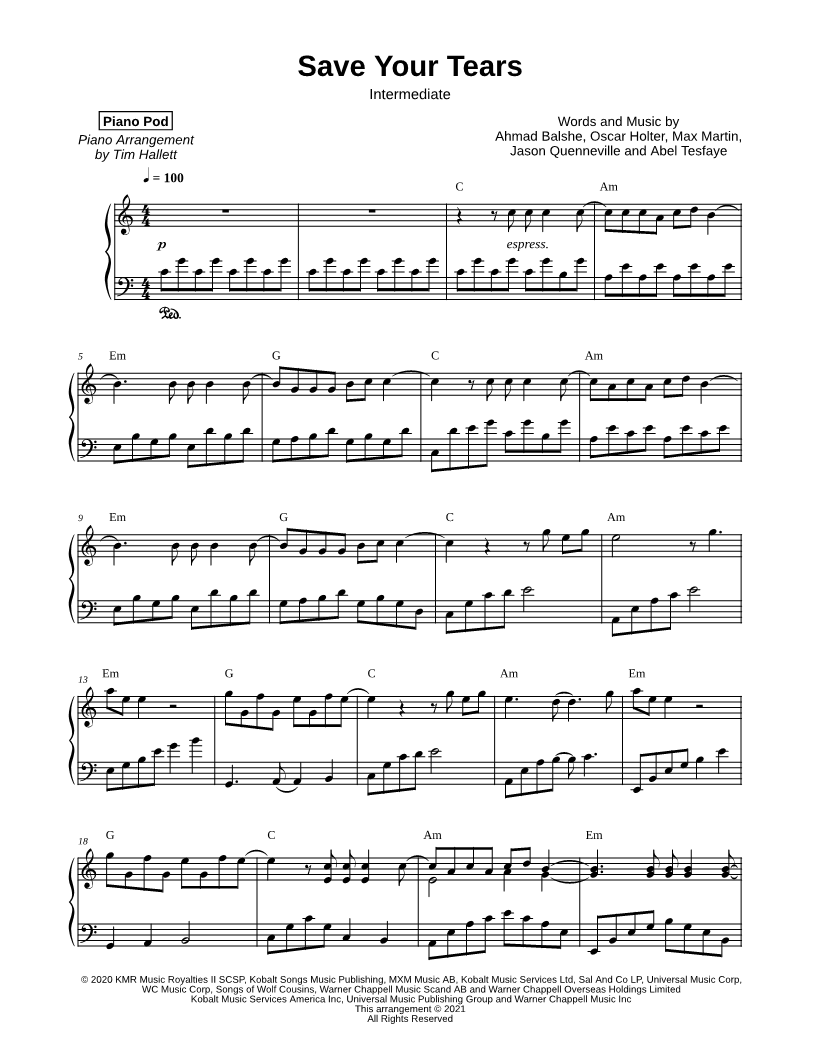 Save Your Tears

Intermediate

Piano Pod

Piano Arrangement
by Tim Hallett

Words and Music by
Ahmad Balshe, Oscar Holter, Max Martin,
Jason Quenneville and Abel Tesfaye

♩ = 100

C Am

p

espress.

Ped.

5 Em G C Am

9 Em G C Am

13 Em G C Am Em

18 G C Am Em

© 2020 KMR Music Royalties II SCSP, Kobalt Songs Music Publishing, MXM Music AB, Kobalt Music Services Ltd, Sal And Co LP, Universal Music Corp, WC Music Corp, Songs of Wolf Cousins, Warner Chappell Music Scand AB and Warner Chappell Overseas Holdings Limited
Kobalt Music Services America Inc, Universal Music Publishing Group and Warner Chappell Music Inc
This arrangement © 2021
All Rights Reserved